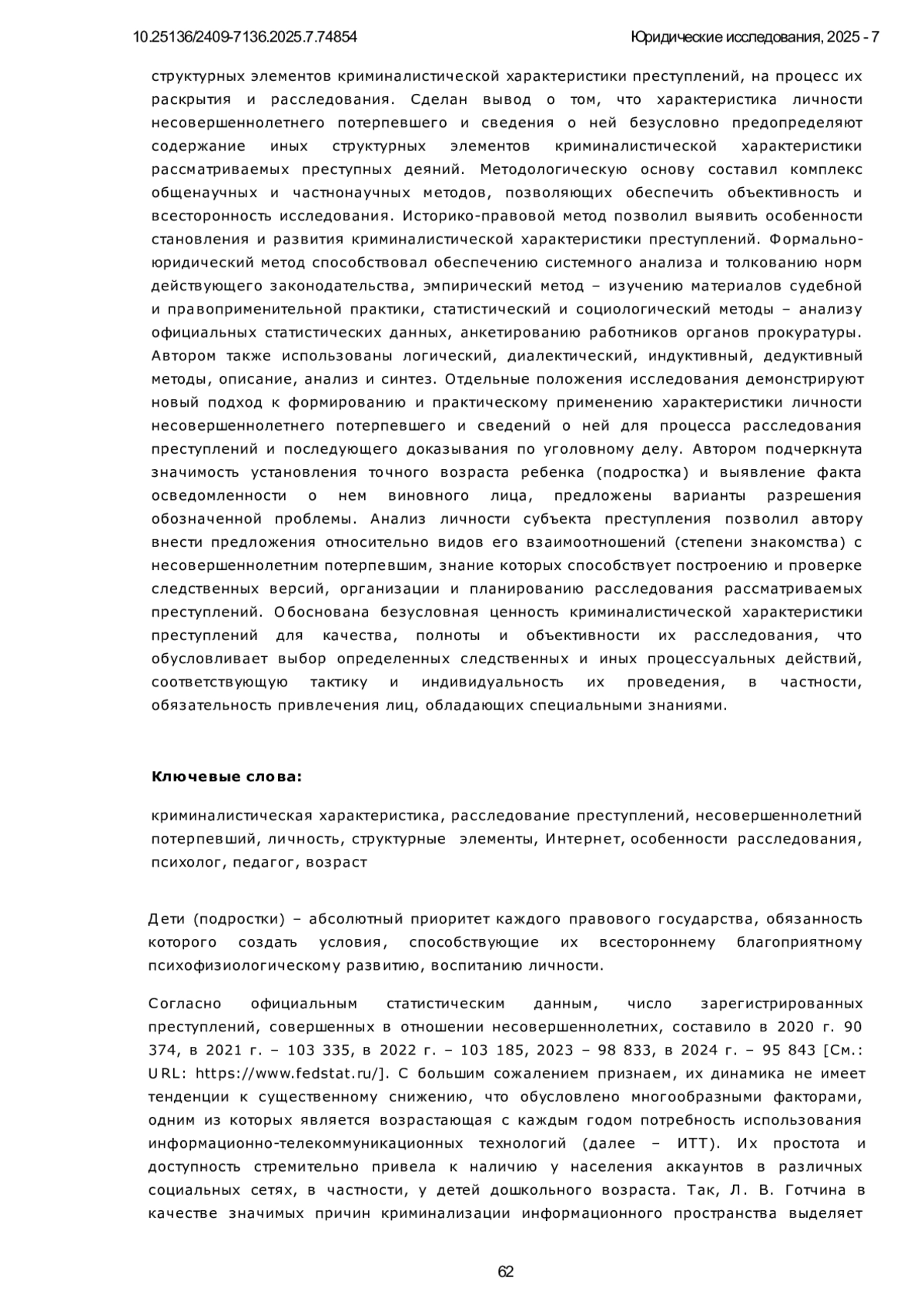 10.25136/2409-7136.2025.7.74854

Юридические исследования, 2025 - 7

структурных элементов криминалистической характеристики преступлений, на процесс их раскрытия и расследования. Сделан вывод о том, что характеристика личности несовершеннолетнего потерпевшего и сведения о ней безусловно предопределяют содержание иных структурных элементов криминалистической характеристики рассматриваемых преступных деяний. Методологическую основу составил комплекс общенаучных и частнонаучных методов, позволяющих обеспечить объективность и всесторонность исследования. Историко-правовой метод позволил выявить особенности становления и развития криминалистической характеристики преступлений. Формально-юридический метод способствовал обеспечению системного анализа и толкованию норм действующего законодательства, эмпирический метод – изучению материалов судебной и правоприменительной практики, статистический и социологический методы – анализу официальных статистических данных, анкетированию работников органов прокуратуры. Автором также использованы логический, диалектический, индуктивный, дедуктивный методы, описание, анализ и синтез. Отдельные положения исследования демонстрируют новый подход к формированию и практическому применению характеристики личности несовершеннолетнего потерпевшего и сведений о ней для процесса расследования преступлений и последующего доказывания по уголовному делу. Автором подчеркнута значимость установления точного возраста ребенка (подростка) и выявление факта осведомленности о нем виновного лица, предложены варианты разрешения обозначенной проблемы. Анализ личности субъекта преступления позволил автору внести предложения относительно видов его взаимоотношений (степени знакомства) с несовершеннолетним потерпевшим, знание которых способствует построению и проверке следственных версий, организации и планированию расследования рассматриваемых преступлений. Обоснована безусловная ценность криминалистической характеристики преступлений для качества, полноты и объективности их расследования, что обусловливает выбор определенных следственных и иных процессуальных действий, соответствующую тактику и индивидуальность их проведения, в частности, обязательность привлечения лиц, обладающих специальными знаниями.

Ключевые слова:

криминалистическая характеристика, расследование преступлений, несовершеннолетний потерпевший, личность, структурные элементы, Интернет, особенности расследования, психолог, педагог, возраст

Дети (подростки) – абсолютный приоритет каждого правового государства, обязанность которого создать условия, способствующие их всестороннему благоприятному психофизиологическому развитию, воспитанию личности.

Согласно официальным статистическим данным, число зарегистрированных преступлений, совершенных в отношении несовершеннолетних, составило в 2020 г. 90 374, в 2021 г. – 103 335, в 2022 г. – 103 185, 2023 – 98 833, в 2024 г. – 95 843 [См.: URL: https://www.fedstat.ru/]. С большим сожалением признаем, их динамика не имеет тенденции к существенному снижению, что обусловлено многообразными факторами, одним из которых является возрастающая с каждым годом потребность использования информационно-телекоммуникационных технологий (далее – ИТТ). Их простота и доступность стремительно привела к наличию у населения аккаунтов в различных социальных сетях, в частности, у детей дошкольного возраста. Так, Л. В. Готчина в качестве значимых причин криминализации информационного пространства выделяет

62